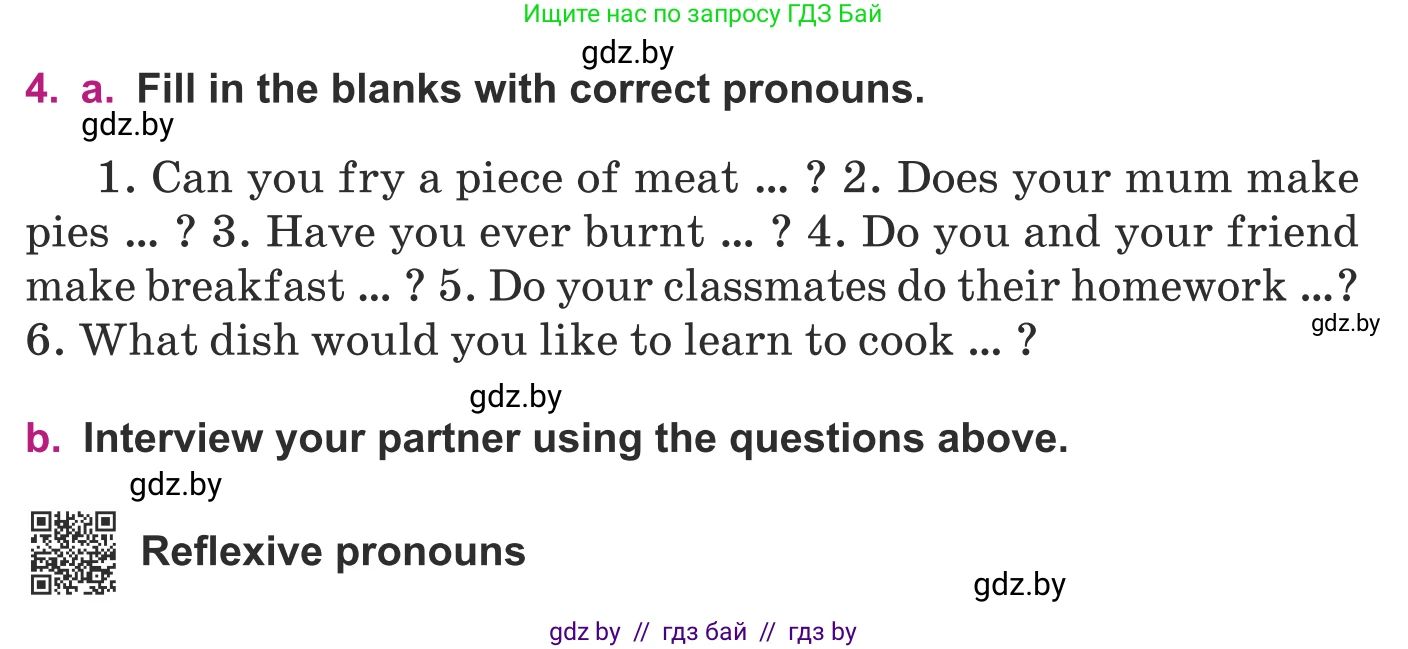 Ищите нас по запросу ГДЗ Бай

gdz.by

4. a. Fill in the blanks with correct pronouns.

gdz.by

1. Can you fry a piece of meat ... ? 2. Does your mum make pies ... ? 3. Have you ever burnt ... ? 4. Do you and your friend make breakfast ... ? 5. Do your classmates do their homework ...? 6. What dish would you like to learn to cook ... ?

gdz.by

gdz.by

b. Interview your partner using the questions above.

gdz.by

Reflexive pronouns

gdz.by

gdz by // гдз бай // гдз by